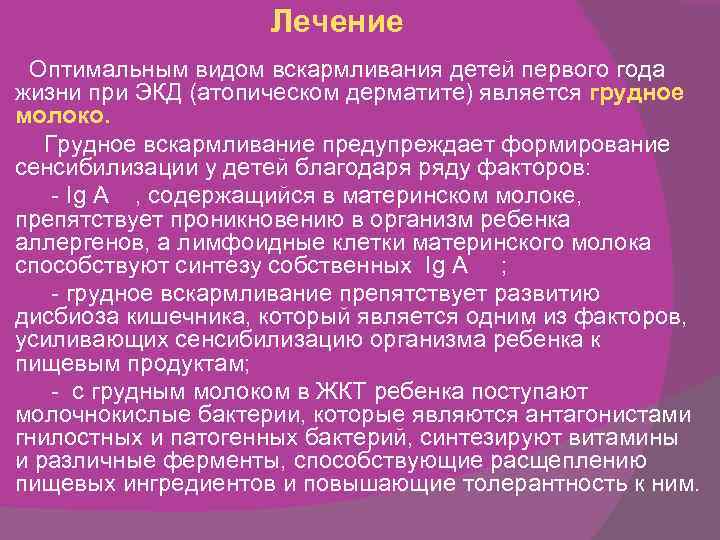 Лечение

Оптимальным видом вскармливания детей первого года жизни при ЭКД (атопическом дерматите) является грудное молоко.

Грудное вскармливание предупреждает формирование сенсибилизации у детей благодаря ряду факторов:

- Ig A , содержащийся в материнском молоке, препятствует проникновению в организм ребенка аллергенов, а лимфоидные клетки материнского молока способствуют синтезу собственных Ig A ;

- грудное вскармливание препятствует развитию дисбиоза кишечника, который является одним из факторов, усиливающих сенсибилизацию организма ребенка к пищевым продуктам;

- с грудным молоком в ЖКТ ребенка поступают молочнокислые бактерии, которые являются антагонистами гнилостных и патогенных бактерий, синтезируют витамины и различные ферменты, способствующие расщеплению пищевых ингредиентов и повышающие толерантность к ним.